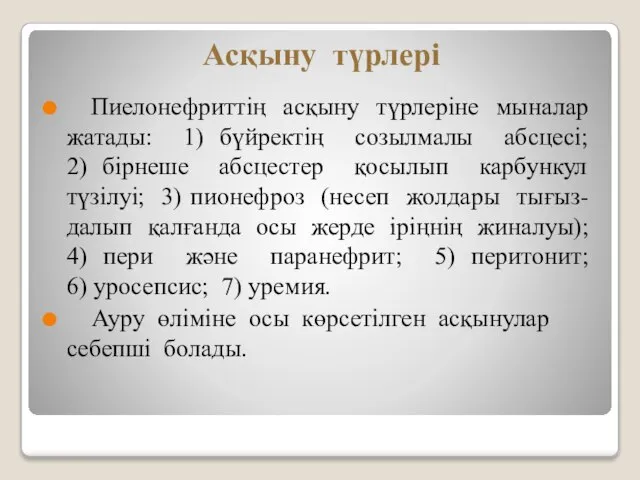 Асқыну түрлері

Пиелонефриттің асқыну түрлеріне мыналар жатады: 1) бүйректің созылмалы абсцесі; 2) бірнеше абсцестер қосылып карбункул түзілуі; 3) пионефроз (несеп жолдары тығыздалып қалғанда осы жерде іріңнің жиналуы); 4) пери және паранефрит; 5) перитонит; 6) уросепсис; 7) уремия.

Ауру өліміне осы көрсетілген асқынулар себепші болады.